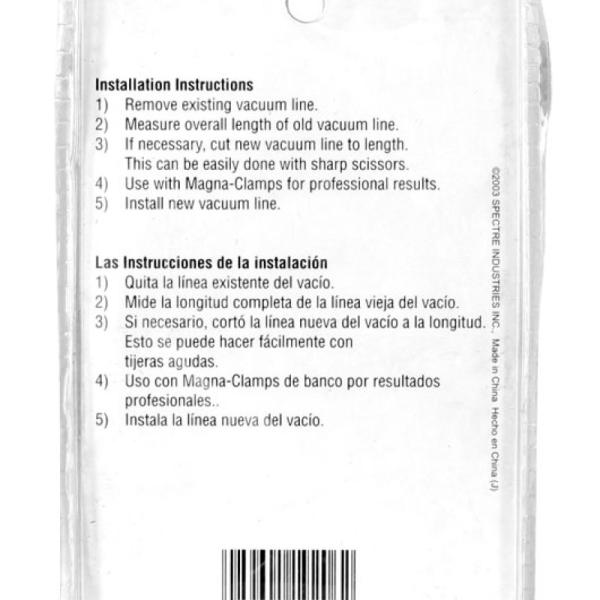 Installation Instructions
1) Remove existing vacuum line.
2) Measure overall length of old vacuum line.
3) If necessary, cut new vacuum line to length. This can be easily done with sharp scissors.
4) Use with Magna-Clamps for professional results.
5) Install new vacuum line.

Las Instrucciones de la instalación
1) Quita la línea existente del vacío.
2) Mide la longitud completa de la línea vieja del vacío.
3) Si necesario, cortó la línea nueva del vacío a la longitud. Esto se puede hacer fácilmente con tijeras agudas.
4) Uso con Magna-Clamps de banco por resultados profesionales..
5) Instala la línea nueva del vacío.

©2003 SPECTRE INDUSTRIES INC. Made in China Hecho en China (J)